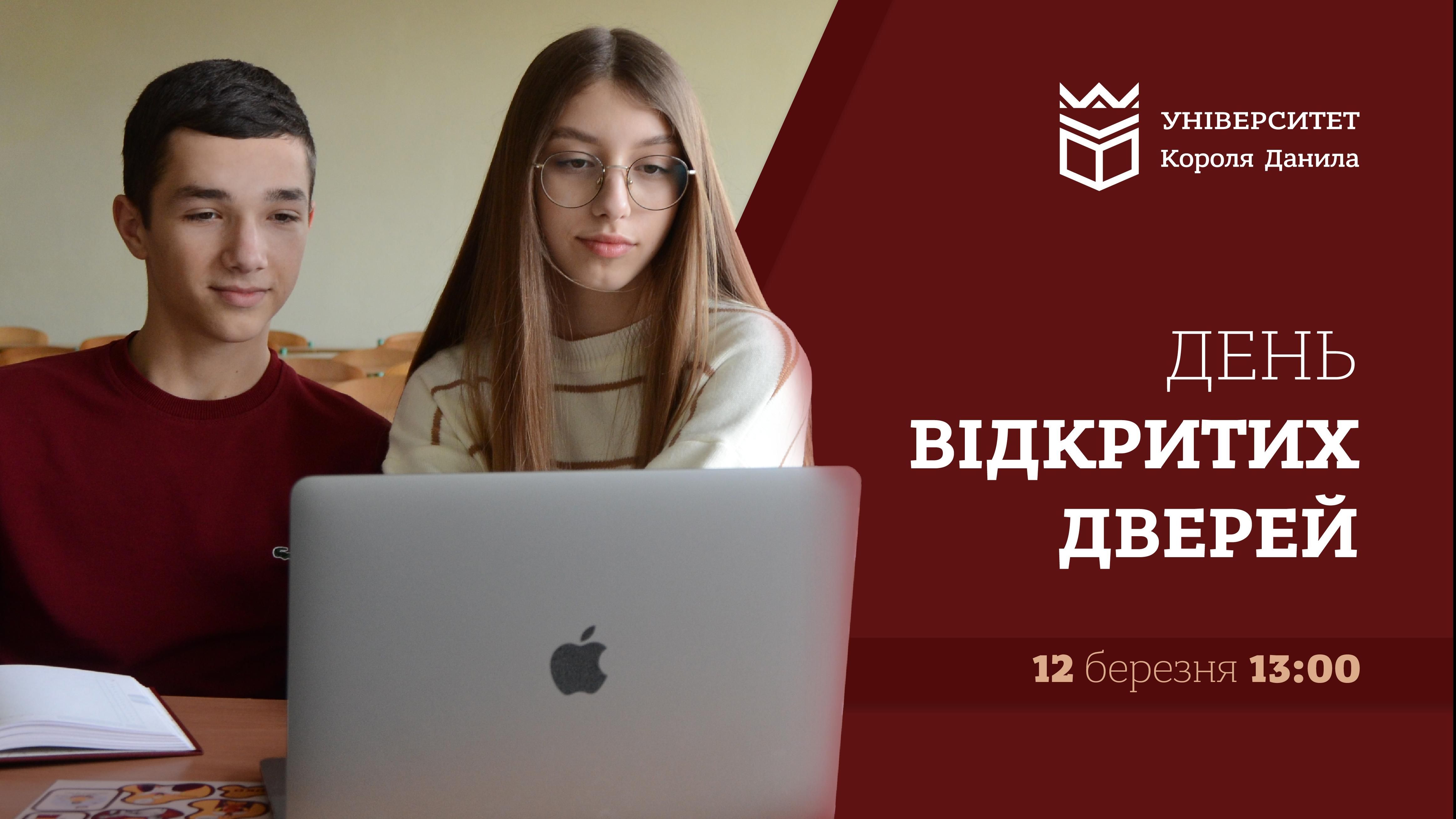 УНІВЕРСИТЕТ
Короля Данила

ДЕНЬ
ВІДКРИТИХ
ДВЕРЕЙ

12 березня 13:00